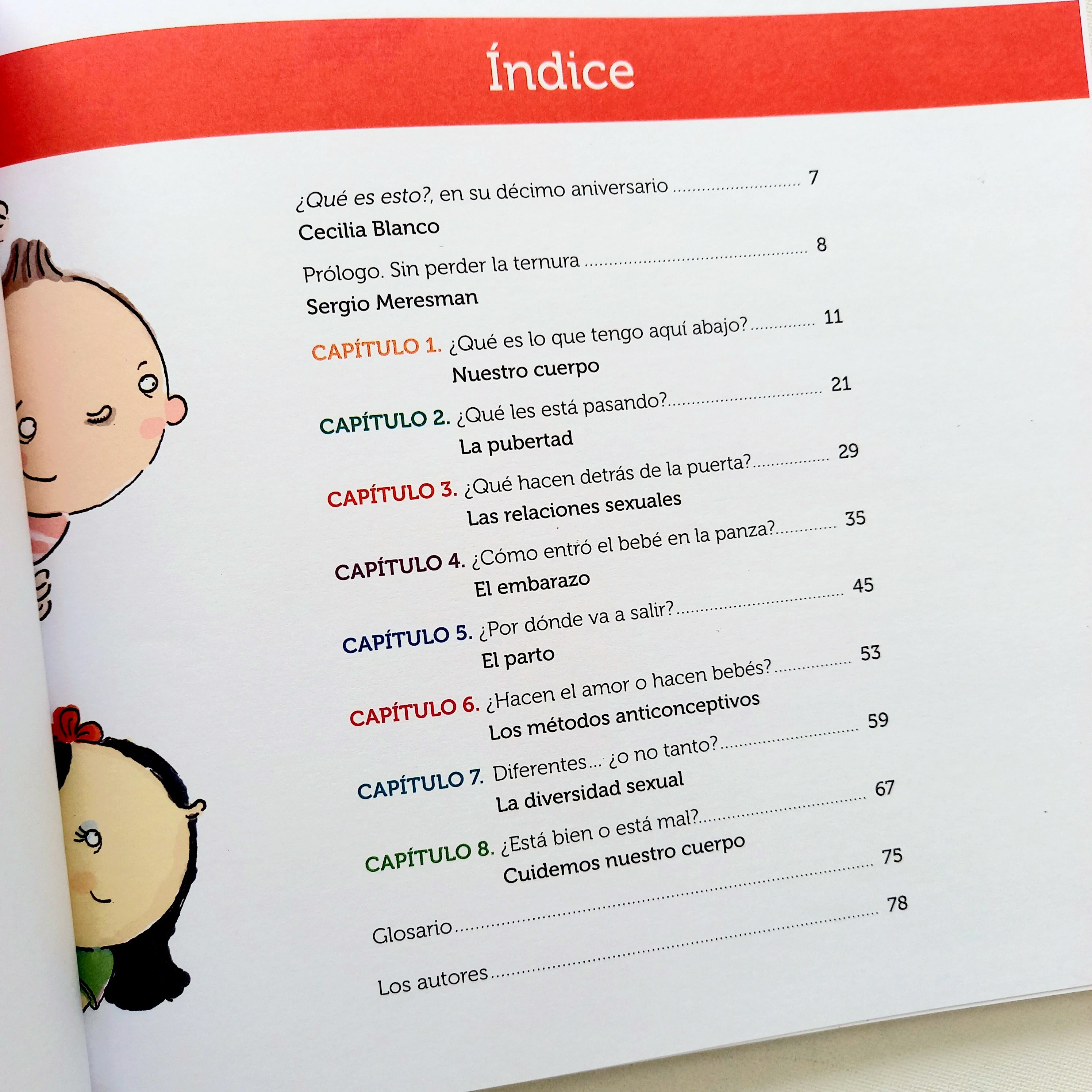 Índice

¿Qué es esto?, en su décimo aniversario 7
Cecilia Blanco

Prólogo. Sin perder la ternura 8
Sergio Meresman

CAPÍTULO 1. ¿Qué es lo que tengo aquí abajo? 11
Nuestro cuerpo

CAPÍTULO 2. ¿Qué les está pasando? 21
La pubertad

CAPÍTULO 3. ¿Qué hacen detrás de la puerta? 29
Las relaciones sexuales

CAPÍTULO 4. ¿Cómo entró el bebé en la panza? 35
El embarazo

CAPÍTULO 5. ¿Por dónde va a salir? 45
El parto

CAPÍTULO 6. ¿Hacen el amor o hacen bebés? 53
Los métodos anticonceptivos

CAPÍTULO 7. Diferentes... ¿o no tanto? 59
La diversidad sexual

CAPÍTULO 8. ¿Está bien o está mal? 67
Cuidemos nuestro cuerpo

Glosario 75

Los autores 78